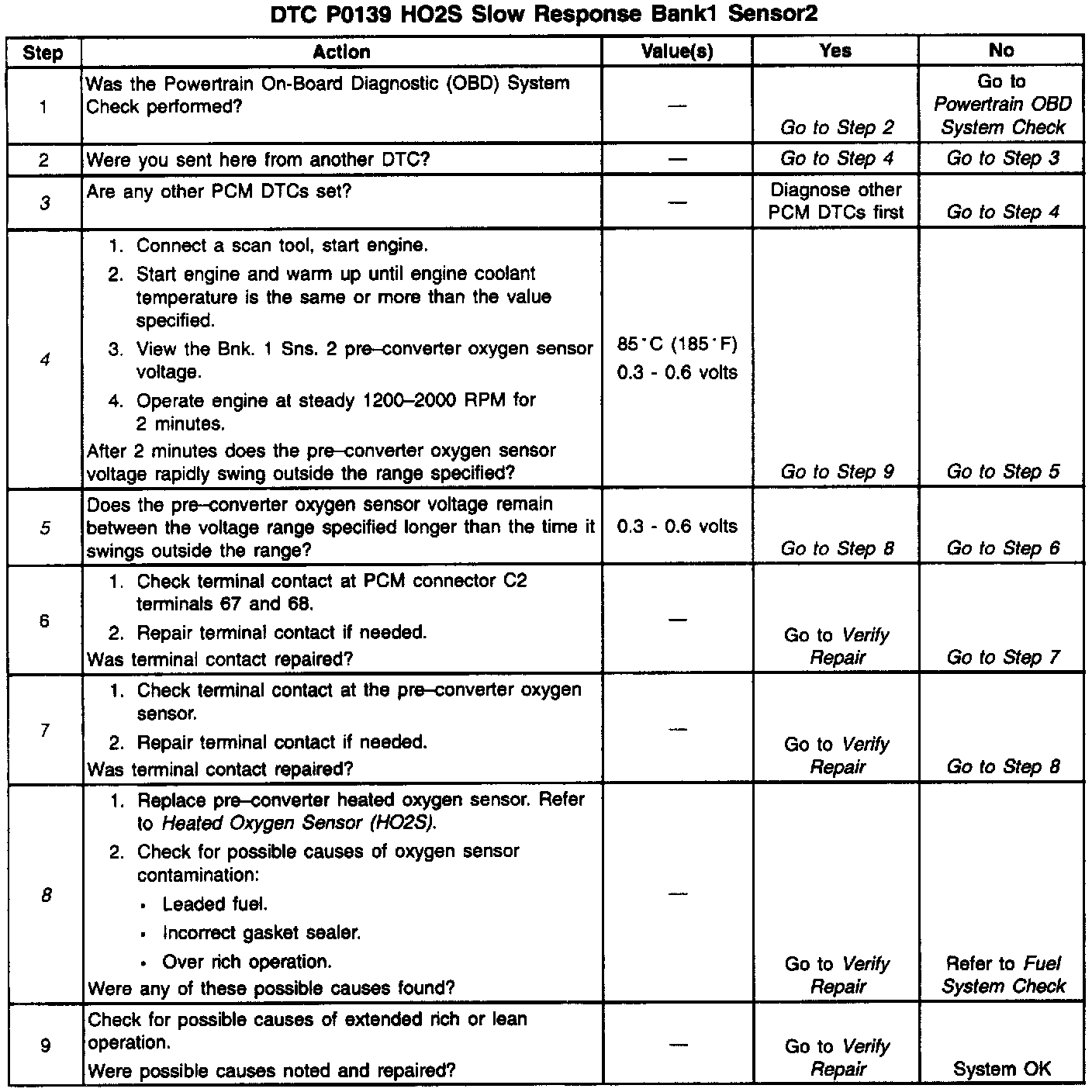 DTC P0139 HO2S Slow Response Bank1 Sensor2

| Step | Action | Value(s) | Yes | No |
|---|---|---|---|---|
| 1 | Was the Powertrain On-Board Diagnostic (OBD) System Check performed? | — | Go to Step 2 | Go to Powertrain OBD System Check |
| 2 | Were you sent here from another DTC? | — | Go to Step 4 | Go to Step 3 |
| 3 | Are any other PCM DTCs set? | — | Diagnose other PCM DTCs first | Go to Step 4 |
| 4 | 1. Connect a scan tool, start engine. 2. Start engine and warm up until engine coolant temperature is the same or more than the value specified. 3. View the Bnk. 1 Sns. 2 pre–converter oxygen sensor voltage. 4. Operate engine at steady 1200–2000 RPM for 2 minutes. After 2 minutes does the pre–converter oxygen sensor voltage rapidly swing outside the range specified? | 85°C (185°F) 0.3 - 0.6 volts | Go to Step 9 | Go to Step 5 |
| 5 | Does the pre–converter oxygen sensor voltage remain between the voltage range specified longer than the time it swings outside the range? | 0.3 - 0.6 volts | Go to Step 8 | Go to Step 6 |
| 6 | 1. Check terminal contact at PCM connector C2 terminals 67 and 68. 2. Repair terminal contact if needed. Was terminal contact repaired? | — | Go to Verify Repair | Go to Step 7 |
| 7 | 1. Check terminal contact at the pre–converter oxygen sensor. 2. Repair terminal contact if needed. Was terminal contact repaired? | — | Go to Verify Repair | Go to Step 8 |
| 8 | 1. Replace pre–converter heated oxygen sensor. Refer to Heated Oxygen Sensor (HO2S). 2. Check for possible causes of oxygen sensor contamination: • Leaded fuel. • Incorrect gasket sealer. • Over rich operation. Were any of these possible causes found? | — | Go to Verify Repair | Refer to Fuel System Check |
| 9 | Check for possible causes of extended rich or lean operation. Were possible causes noted and repaired? | — | Go to Verify Repair | System OK |